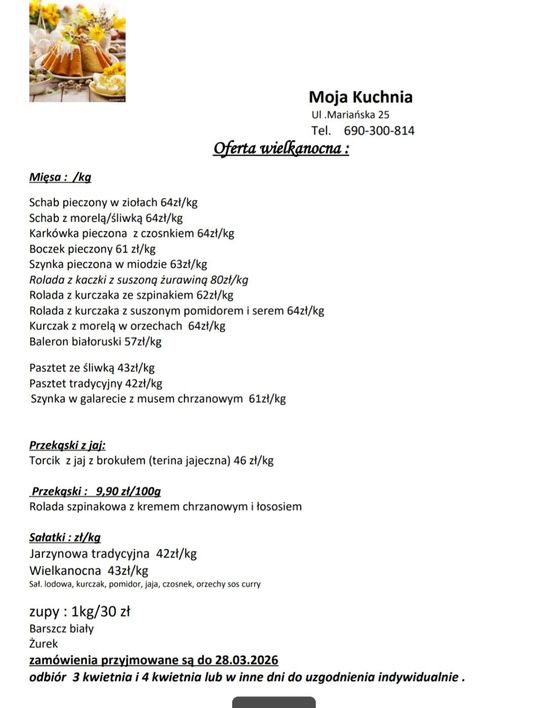 Moja Kuchnia
Ul .Mariańska 25
Tel. 690-300-814

Oferta wielkanocna :

Mięsa : /kg

Schab pieczony w ziołach 64zł/kg
Schab z morelą/śliwką 64zł/kg
Karkówka pieczona z czosnkiem 64zł/kg
Boczek pieczony 61 zł/kg
Szynka pieczona w miodzie 63zł/kg
Rolada z kaczki z suszoną żurawiną 80zł/kg
Rolada z kurczaka ze szpinakiem 62zł/kg
Rolada z kurczaka z suszonym pomidorem i serem 64zł/kg
Kurczak z morelą w orzechach 64zł/kg
Baleron białoruski 57zł/kg

Pasztet ze śliwką 43zł/kg
Pasztet tradycyjny 42zł/kg
Szynka w galarecie z musem chrzanowym 61zł/kg

Przekąski z jaj:
Torcik z jaj z brokułem (terina jajeczna) 46 zł/kg

Przekąski : 9,90 zł/100g
Rolada szpinakowa z kremem chrzanowym i łososiem

Sałatki : zł/kg
Jarzynowa tradycyjna 42zł/kg
Wielkanocna 43zł/kg
Sał. lodowa, kurczak, pomidor, jaja, czosnek, orzechy sos curry

zupy : 1kg/30 zł
Barszcz biały
Żurek
zamówienia przyjmowane są do 28.03.2026
odbiór 3 kwietnia i 4 kwietnia lub w inne dni do uzgodnienia indywidualnie .